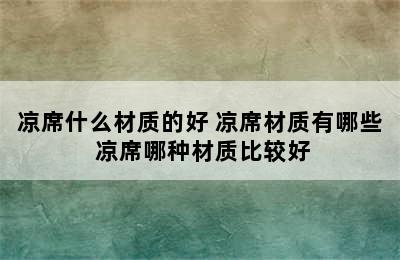 凉席什么材质的好 凉席材质有哪些 凉席哪种材质比较好